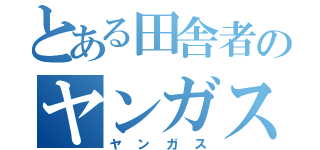 とある田舎者の
ヤンガス
ヤンガス